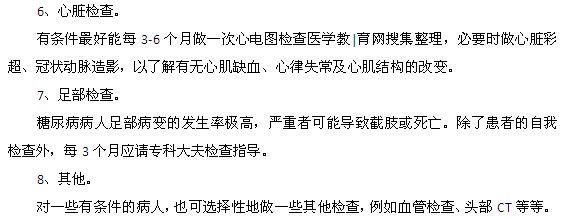 6、心脏检查。

有条件最好能每 3-6 个月做一次心电图检查医学教|育网搜集整理，必要时做心脏彩超、冠状动脉造影，以了解有无心肌缺血、心律失常及心肌结构的改变。

7、足部检查。

糖尿病病人足部病变的发生率极高，严重者可能导致截肢或死亡。除了患者的自我检查外，每 3 个月应请专科大夫检查指导。

8、其他。

对一些有条件的病人，也可选择性地做一些其他检查，例如血管检查、头部 CT 等等。